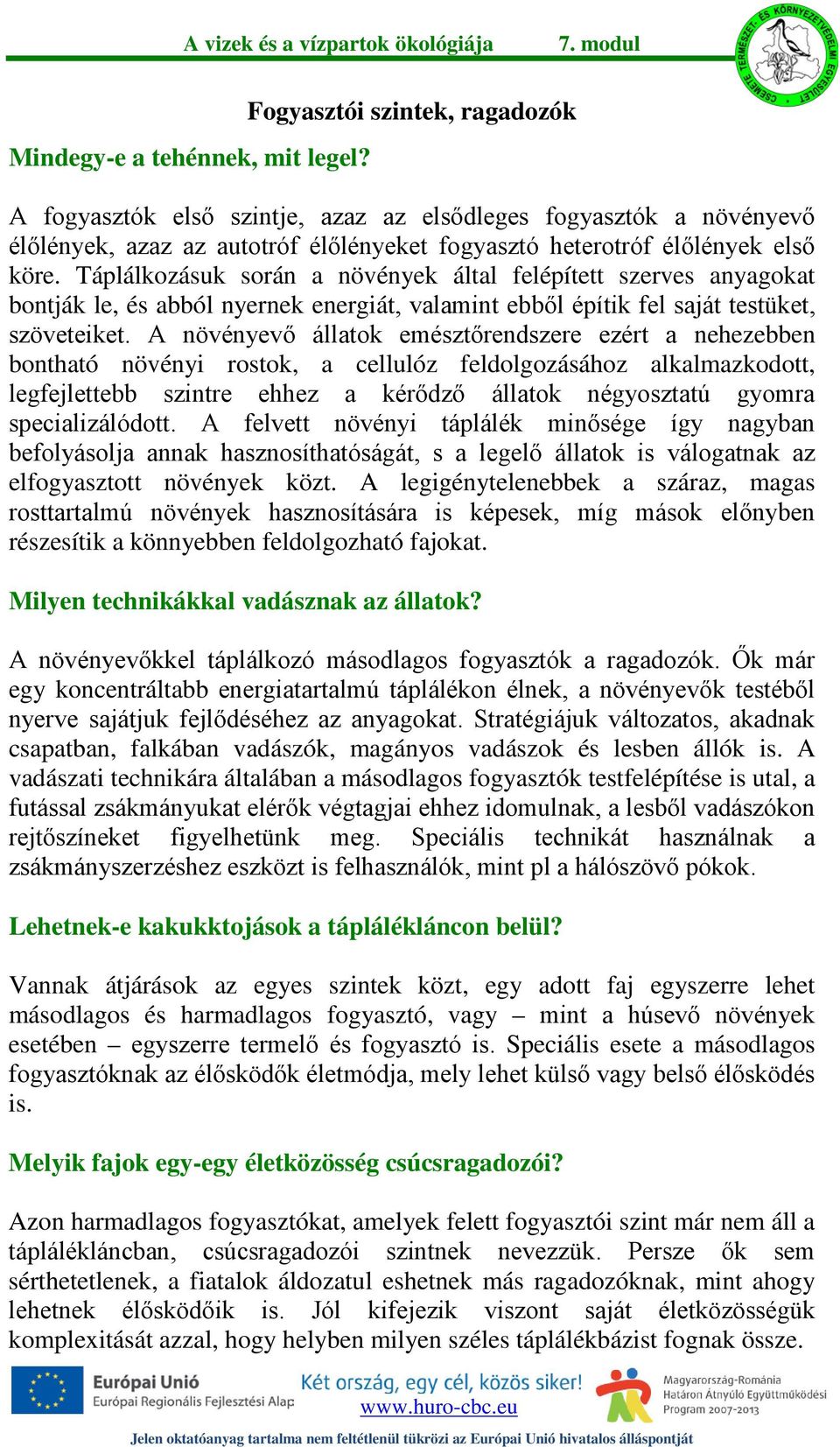 A vizek és a vízpartok ökológiája 7. modul

CSEMETE TERMÉSZET- ÉS KÖRNYEZETVÉDELMI EGYESÜLET

Fogyasztói szintek, ragadozók

Mindegy-e a tehénnek, mit legel?

A fogyasztók első szintje, azaz az elsődleges fogyasztók a növényevő élőlények, azaz az autotróf élőlényeket fogyasztó heterotróf élőlények első köre. Táplálkozásuk során a növények által felépített szerves anyagokat bontják le, és abból nyernek energiát, valamint ebből építik fel saját testüket, szöveteiket. A növényevő állatok emésztőrendszere ezért a nehezebben bontható növényi rostok, a cellulóz feldolgozásához alkalmazkodott, legfejlettebb szintre ehhez a kérődző állatok négyosztatú gyomra specializálódott. A felvett növényi táplálék minősége így nagyban befolyásolja annak hasznosíthatóságát, s a legelő állatok is válogatnak az elfogyasztott növények közt. A legigénytelenebbek a száraz, magas rosttartalmú növények hasznosítására is képesek, míg mások előnyben részesítik a könnyebben feldolgozható fajokat.

Milyen technikákkal vadásznak az állatok?

A növényevőkkel táplálkozó másodlagos fogyasztók a ragadozók. Ők már egy koncentráltabb energiatartalmú táplálékon élnek, a növényevők testéből nyerve sajátjuk fejlődéséhez az anyagokat. Stratégiájuk változatos, akadnak csapatban, falkában vadászók, magányos vadászok és lesben állók is. A vadászati technikára általában a másodlagos fogyasztók testfelépítése is utal, a futással zsákmányukat elérők végtagjai ehhez idomulnak, a lesből vadászókon rejtőszíneket figyelhetünk meg. Speciális technikát használnak a zsákmányszerzéshez eszközt is felhasználók, mint pl a hálószövő pókok.

Lehetnek-e kakukktojások a táplálékláncon belül?

Vannak átjárások az egyes szintek közt, egy adott faj egyszerre lehet másodlagos és harmadlagos fogyasztó, vagy – mint a húsevő növények esetében – egyszerre termelő és fogyasztó is. Speciális esete a másodlagos fogyasztóknak az élősködők életmódja, mely lehet külső vagy belső élősködés is.

Melyik fajok egy-egy életközösség csúcsragadozói?

Azon harmadlagos fogyasztókat, amelyek felett fogyasztói szint már nem áll a táplálékláncban, csúcsragadozói szintnek nevezzük. Persze ők sem sérthetetlenek, a fiatalok áldozatul eshetnek más ragadozóknak, mint ahogy lehetnek élősködőik is. Jól kifejezik viszont saját életközösségük komplexitását azzal, hogy helyben milyen széles táplálékbázist fognak össze.

Európai Unió
Európai Regionális Fejlesztési Alap

Két ország, egy cél, közös siker!
www.huro-cbc.eu

Magyarország-Románia
Határon Átnyúló Együttműködési
Program 2007-2013

Jelen oktatóanyag tartalma nem feltétlenül tükrözi az Európai Unió hivatalos álláspontját